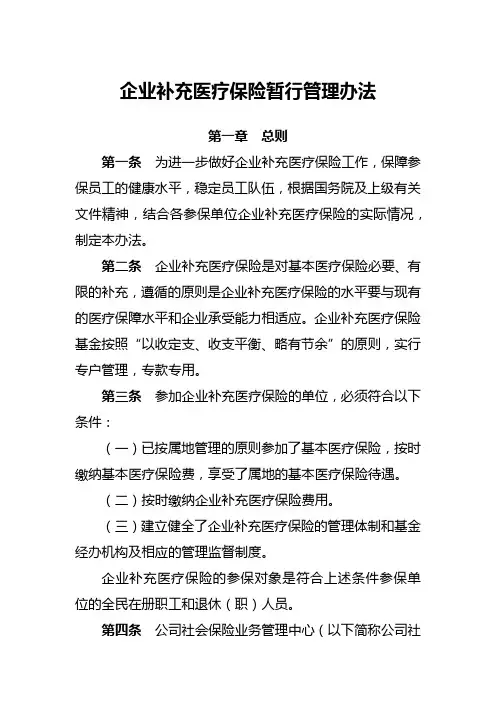 企业补充医疗保险暂行管理办法

第一章 总则

第一条 为进一步做好企业补充医疗保险工作，保障参保员工的健康水平，稳定员工队伍，根据国务院及上级有关文件精神，结合各参保单位企业补充医疗保险的实际情况，制定本办法。

第二条 企业补充医疗保险是对基本医疗保险必要、有限的补充，遵循的原则是企业补充医疗保险的水平要与现有的医疗保障水平和企业承受能力相适应。企业补充医疗保险基金按照“以收定支、收支平衡、略有节余”的原则，实行专户管理，专款专用。

第三条 参加企业补充医疗保险的单位，必须符合以下条件：

（一）已按属地管理的原则参加了基本医疗保险，按时缴纳基本医疗保险费，享受了属地的基本医疗保险待遇。

（二）按时缴纳企业补充医疗保险费用。

（三）建立健全了企业补充医疗保险的管理体制和基金经办机构及相应的管理监督制度。

企业补充医疗保险的参保对象是符合上述条件参保单位的全民在册职工和退休（职）人员。

第四条 公司社会保险业务管理中心（以下简称公司社